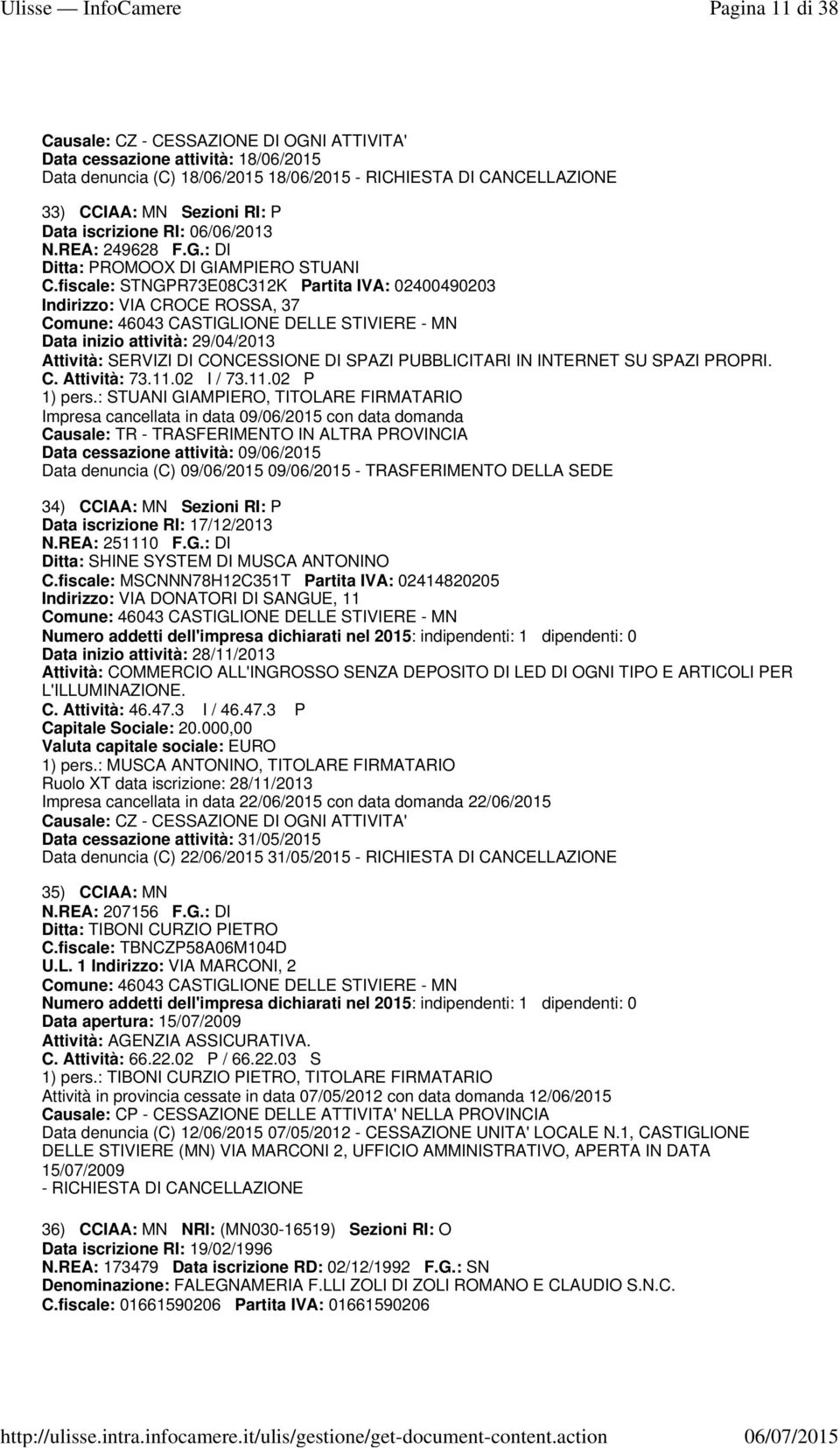 Ulisse — InfoCamere Pagina 11 di 38

Causale: CZ - CESSAZIONE DI OGNI ATTIVITA'
Data cessazione attività: 18/06/2015
Data denuncia (C) 18/06/2015 18/06/2015 - RICHIESTA DI CANCELLAZIONE

33) CCIAA: MN Sezioni RI: P
Data iscrizione RI: 06/06/2013
N.REA: 249628 F.G.: DI
Ditta: PROMOOX DI GIAMPIERO STUANI
C.fiscale: STNGPR73E08C312K Partita IVA: 02400490203
Indirizzo: VIA CROCE ROSSA, 37
Comune: 46043 CASTIGLIONE DELLE STIVIERE - MN
Data inizio attività: 29/04/2013
Attività: SERVIZI DI CONCESSIONE DI SPAZI PUBBLICITARI IN INTERNET SU SPAZI PROPRI.
C. Attività: 73.11.02 I / 73.11.02 P
1) pers.: STUANI GIAMPIERO, TITOLARE FIRMATARIO
Impresa cancellata in data 09/06/2015 con data domanda
Causale: TR - TRASFERIMENTO IN ALTRA PROVINCIA
Data cessazione attività: 09/06/2015
Data denuncia (C) 09/06/2015 09/06/2015 - TRASFERIMENTO DELLA SEDE

34) CCIAA: MN Sezioni RI: P
Data iscrizione RI: 17/12/2013
N.REA: 251110 F.G.: DI
Ditta: SHINE SYSTEM DI MUSCA ANTONINO
C.fiscale: MSCNNN78H12C351T Partita IVA: 02414820205
Indirizzo: VIA DONATORI DI SANGUE, 11
Comune: 46043 CASTIGLIONE DELLE STIVIERE - MN
Numero addetti dell'impresa dichiarati nel 2015: indipendenti: 1 dipendenti: 0
Data inizio attività: 28/11/2013
Attività: COMMERCIO ALL'INGROSSO SENZA DEPOSITO DI LED DI OGNI TIPO E ARTICOLI PER L'ILLUMINAZIONE.
C. Attività: 46.47.3 I / 46.47.3 P
Capitale Sociale: 20.000,00
Valuta capitale sociale: EURO
1) pers.: MUSCA ANTONINO, TITOLARE FIRMATARIO
Ruolo XT data iscrizione: 28/11/2013
Impresa cancellata in data 22/06/2015 con data domanda 22/06/2015
Causale: CZ - CESSAZIONE DI OGNI ATTIVITA'
Data cessazione attività: 31/05/2015
Data denuncia (C) 22/06/2015 31/05/2015 - RICHIESTA DI CANCELLAZIONE

35) CCIAA: MN
N.REA: 207156 F.G.: DI
Ditta: TIBONI CURZIO PIETRO
C.fiscale: TBNCZP58A06M104D
U.L. 1 Indirizzo: VIA MARCONI, 2
Comune: 46043 CASTIGLIONE DELLE STIVIERE - MN
Numero addetti dell'impresa dichiarati nel 2015: indipendenti: 1 dipendenti: 0
Data apertura: 15/07/2009
Attività: AGENZIA ASSICURATIVA.
C. Attività: 66.22.02 P / 66.22.03 S
1) pers.: TIBONI CURZIO PIETRO, TITOLARE FIRMATARIO
Attività in provincia cessate in data 07/05/2012 con data domanda 12/06/2015
Causale: CP - CESSAZIONE DELLE ATTIVITA' NELLA PROVINCIA
Data denuncia (C) 12/06/2015 07/05/2012 - CESSAZIONE UNITA' LOCALE N.1, CASTIGLIONE DELLE STIVIERE (MN) VIA MARCONI 2, UFFICIO AMMINISTRATIVO, APERTA IN DATA 15/07/2009
- RICHIESTA DI CANCELLAZIONE

36) CCIAA: MN NRI: (MN030-16519) Sezioni RI: O
Data iscrizione RI: 19/02/1996
N.REA: 173479 Data iscrizione RD: 02/12/1992 F.G.: SN
Denominazione: FALEGNAMERIA F.LLI ZOLI DI ZOLI ROMANO E CLAUDIO S.N.C.
C.fiscale: 01661590206 Partita IVA: 01661590206

http://ulisse.intra.infocamere.it/ulis/gestione/get-document-content.action 06/07/2015